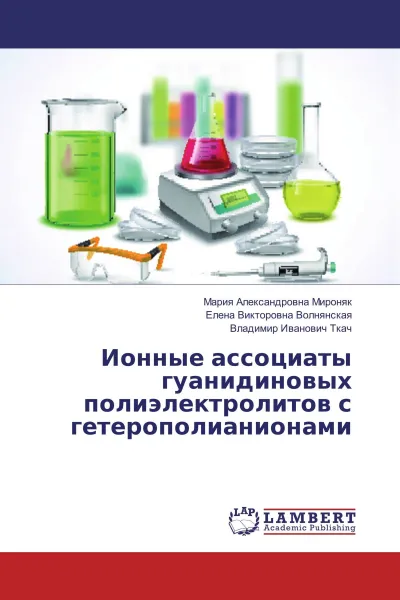 Мария Александровна Мироняк
Елена Викторовна Волнянская
Владимир Иванович Ткач

Ионные ассоциаты гуанидиновых полиэлектролитов с гетерополианионами

LAP
LAMBERT
Academic Publishing